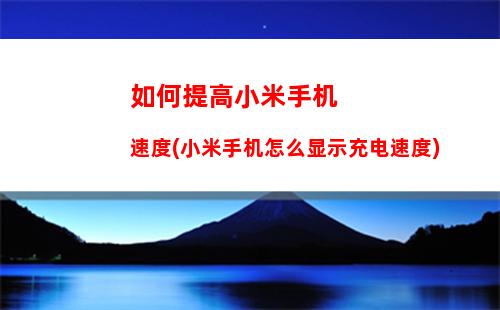 如何提高小米手机

速度(小米手机怎么显示充电速度)